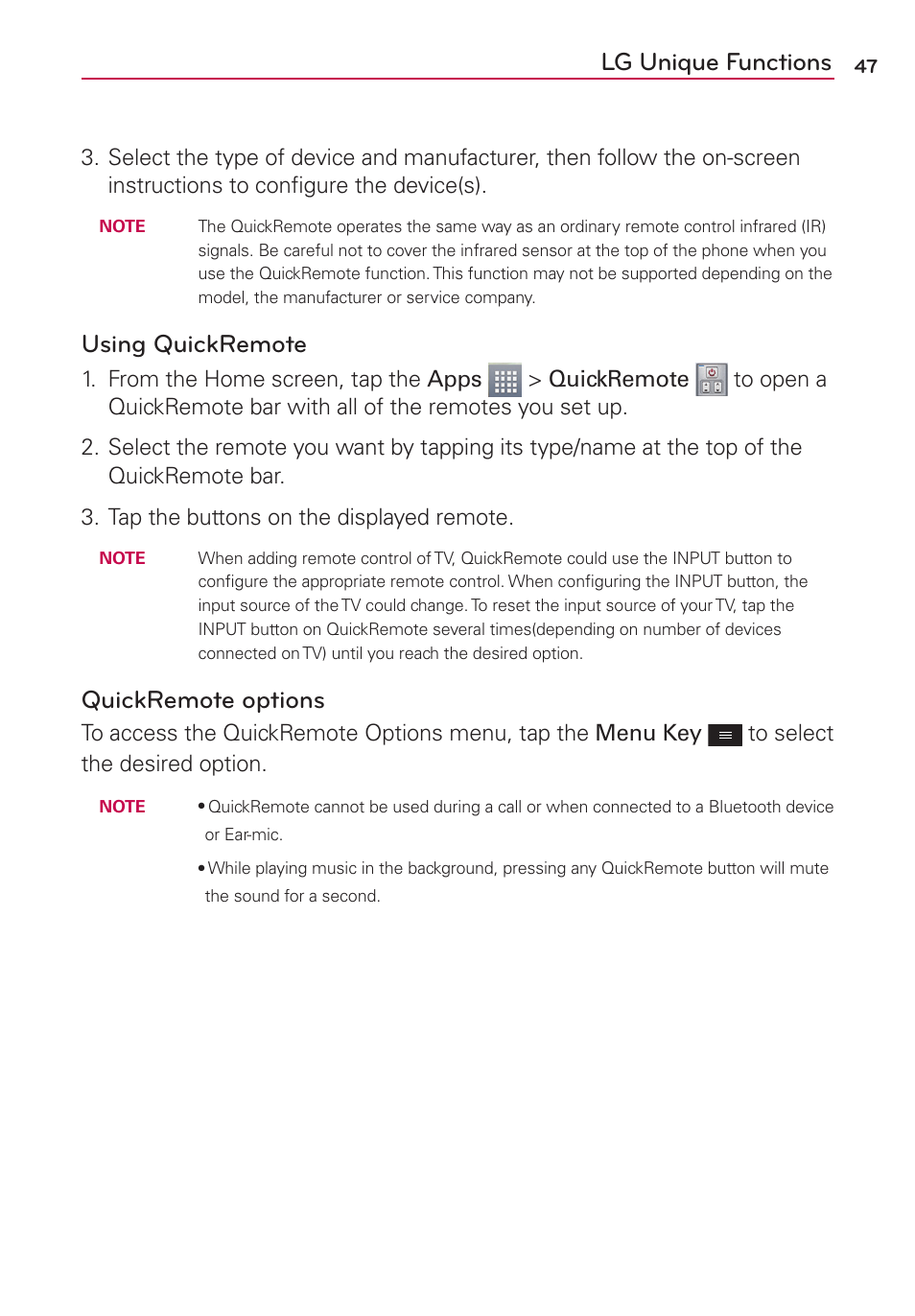 LG Unique Functions 47

3. Select the type of device and manufacturer, then follow the on-screen instructions to configure the device(s).

NOTE The QuickRemote operates the same way as an ordinary remote control infrared (IR) signals. Be careful not to cover the infrared sensor at the top of the phone when you use the QuickRemote function. This function may not be supported depending on the model, the manufacturer or service company.

Using QuickRemote

1. From the Home screen, tap the Apps > QuickRemote to open a QuickRemote bar with all of the remotes you set up.

2. Select the remote you want by tapping its type/name at the top of the QuickRemote bar.

3. Tap the buttons on the displayed remote.

NOTE When adding remote control of TV, QuickRemote could use the INPUT button to configure the appropriate remote control. When configuring the INPUT button, the input source of the TV could change. To reset the input source of your TV, tap the INPUT button on QuickRemote several times(depending on number of devices connected on TV) until you reach the desired option.

QuickRemote options

To access the QuickRemote Options menu, tap the Menu Key to select the desired option.

NOTE • QuickRemote cannot be used during a call or when connected to a Bluetooth device or Ear-mic.

• While playing music in the background, pressing any QuickRemote button will mute the sound for a second.